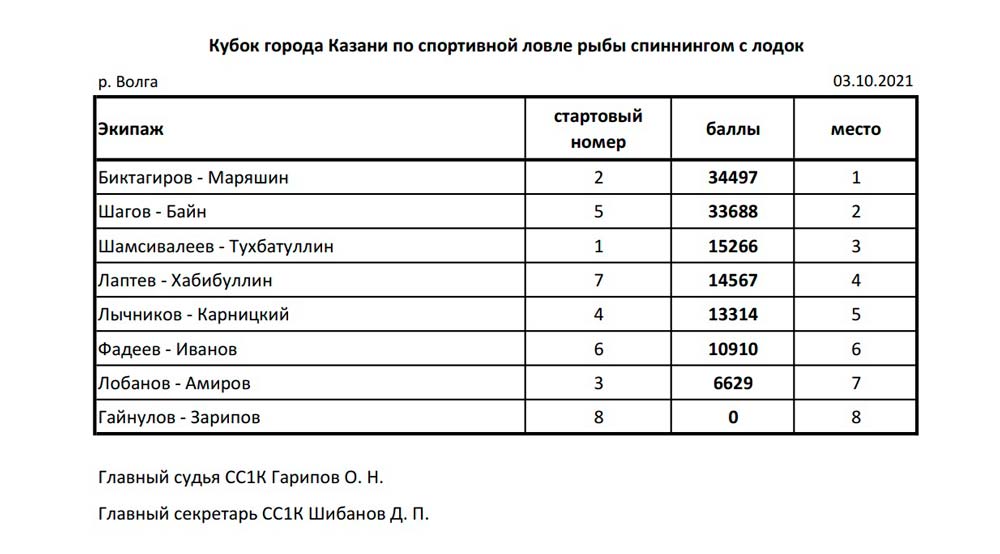 Кубок города Казани по спортивной ловле рыбы спиннингом с лодок

р. Волга

03.10.2021

| Экипаж | стартовый номер | баллы | место |
|---|---|---|---|
| Биктагиров - Маряшин | 2 | 34497 | 1 |
| Шагов - Байн | 5 | 33688 | 2 |
| Шамсивалеев - Тухбатуллин | 1 | 15266 | 3 |
| Лаптев - Хабибуллин | 7 | 14567 | 4 |
| Лычников - Карницкий | 4 | 13314 | 5 |
| Фадеев - Иванов | 6 | 10910 | 6 |
| Лобанов - Амиров | 3 | 6629 | 7 |
| Гайнулов - Зарипов | 8 | 0 | 8 |

Главный судья СС1К Гарипов О. Н.

Главный секретарь СС1К Шибанов Д. П.